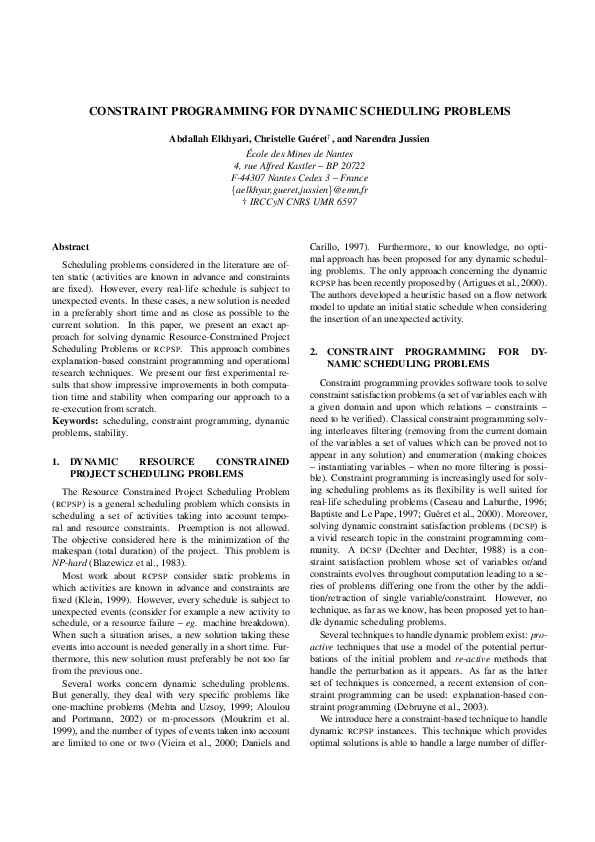 CONSTRAINT PROGRAMMING FOR DYNAMIC SCHEDULING PROBLEMS

Abdallah Elkhyari, Christelle Guéret†, and Narendra Jussien

École des Mines de Nantes
4, rue Alfred Kastler – BP 20722
F-44307 Nantes Cedex 3 – France
{aelkhyar,gueret,jussien}@emn.fr
† IRCCyN CNRS UMR 6597

Abstract

Scheduling problems considered in the literature are often static (activities are known in advance and constraints are fixed). However, every real-life schedule is subject to unexpected events. In these cases, a new solution is needed in a preferably short time and as close as possible to the current solution. In this paper, we present an exact approach for solving dynamic Resource-Constrained Project Scheduling Problems or RCPSP. This approach combines explanation-based constraint programming and operational research techniques. We present our first experimental results that show impressive improvements in both computation time and stability when comparing our approach to a re-execution from scratch.

Keywords: scheduling, constraint programming, dynamic problems, stability.

1. DYNAMIC RESOURCE CONSTRAINED PROJECT SCHEDULING PROBLEMS

The Resource Constrained Project Scheduling Problem (RCPSP) is a general scheduling problem which consists in scheduling a set of activities taking into account temporal and resource constraints. Preemption is not allowed. The objective considered here is the minimization of the makespan (total duration) of the project. This problem is NP-hard (Blazewicz et al., 1983).

Most work about RCPSP consider static problems in which activities are known in advance and constraints are fixed (Klein, 1999). However, every schedule is subject to unexpected events (consider for example a new activity to schedule, or a resource failure – eg. machine breakdown). When such a situation arises, a new solution taking these events into account is needed generally in a short time. Furthermore, this new solution must preferably be not too far from the previous one.

Several works concern dynamic scheduling problems. But generally, they deal with very specific problems like one-machine problems (Mehta and Uzsoy, 1999; Aloulou and Portmann, 2002) or m-processors (Moukrim et al. 1999), and the number of types of events taken into account are limited to one or two (Vieira et al., 2000; Daniels and Carillo, 1997). Furthermore, to our knowledge, no optimal approach has been proposed for any dynamic scheduling problems. The only approach concerning the dynamic RCPSP has been recently proposed by (Artigues et al., 2000). The authors developed a heuristic based on a flow network model to update an initial static schedule when considering the insertion of an unexpected activity.

2. CONSTRAINT PROGRAMMING FOR DYNAMIC SCHEDULING PROBLEMS

Constraint programming provides software tools to solve constraint satisfaction problems (a set of variables each with a given domain and upon which relations – constraints – need to be verified). Classical constraint programming solving interleaves filtering (removing from the current domain of the variables a set of values which can be proved not to appear in any solution) and enumeration (making choices – instantiating variables – when no more filtering is possible). Constraint programming is increasingly used for solving scheduling problems as its flexibility is well suited for real-life scheduling problems (Caseau and Laburthe, 1996; Baptiste and Le Pape, 1997; Guéret et al., 2000). Moreover, solving dynamic constraint satisfaction problems (DCSP) is a vivid research topic in the constraint programming community. A DCSP (Dechter and Dechter, 1988) is a constraint satisfaction problem whose set of variables or/and constraints evolves throughout computation leading to a series of problems differing one from the other by the addition/retraction of single variable/constraint. However, no technique, as far as we know, has been proposed yet to handle dynamic scheduling problems.

Several techniques to handle dynamic problem exist: proactive techniques that use a model of the potential perturbations of the initial problem and re-active methods that handle the perturbation as it appears. As far as the latter set of techniques is concerned, a recent extension of constraint programming can be used: explanation-based constraint programming (Debruyne et al., 2003).

We introduce here a constraint-based technique to handle dynamic RCPSP instances. This technique which provides optimal solutions is able to handle a large number of differ-